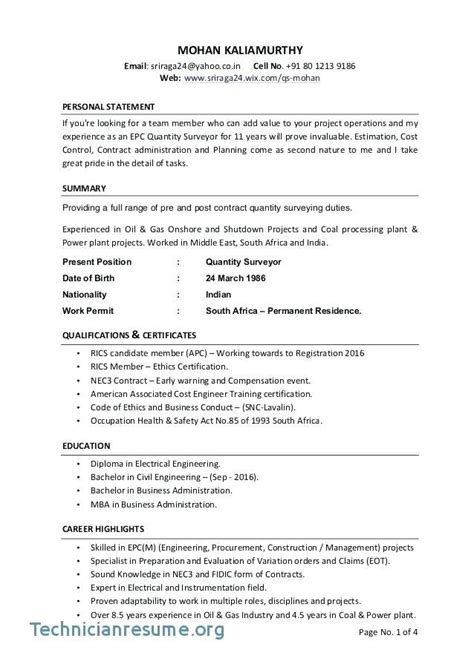 MOHAN KALIAMURTHY

Email: sriraga24@yahoo.co.in Cell No. +91 80 1213 9186
Web: www.sriraga24.wix.com/qs-mohan

PERSONAL STATEMENT

If you're looking for a team member who can add value to your project operations and my experience as an EPC Quantity Surveyor for 11 years will prove invaluable. Estimation, Cost Control, Contract administration and Planning come as second nature to me and I take great pride in the detail of tasks.

SUMMARY

Providing a full range of pre and post contract quantity surveying duties.

Experienced in Oil & Gas Onshore and Shutdown Projects and Coal processing plant & Power plant projects. Worked in Middle East, South Africa and India.

| Present Position | : | Quantity Surveyor |
|---|---|---|
| Date of Birth | : | 24 March 1986 |
| Nationality | : | Indian |
| Work Permit | : | South Africa – Permanent Residence. |

QUALIFICATIONS & CERTIFICATES

• RICS candidate member (APC) – Working towards to Registration 2016
• RICS Member – Ethics Certification.
• NEC3 Contract – Early warning and Compensation event.
• American Associated Cost Engineer Training certification.
• Code of Ethics and Business Conduct – (SNC-Lavalin).
• Occupation Health & Safety Act No.85 of 1993 South Africa.

EDUCATION

• Diploma in Electrical Engineering.
• Bachelor in Civil Engineering – (Sep - 2016).
• Bachelor in Business Administration.
• MBA in Business Administration.

CAREER HIGHLIGHTS

• Skilled in EPC(M) (Engineering, Procurement, Construction / Management) projects
• Specialist in Preparation and Evaluation of Variation orders and Claims (EOT).
• Sound Knowledge in NEC3 and FIDIC form of Contracts.
• Expert in Electrical and Instrumentation field.
• Proven adaptability to work in multiple roles, disciplines and projects.
• Over 8.5 years experience in Oil & Gas Industry and 4.5 years in Coal & Power plant.

Technicianresume.org

Page No. 1 of 4